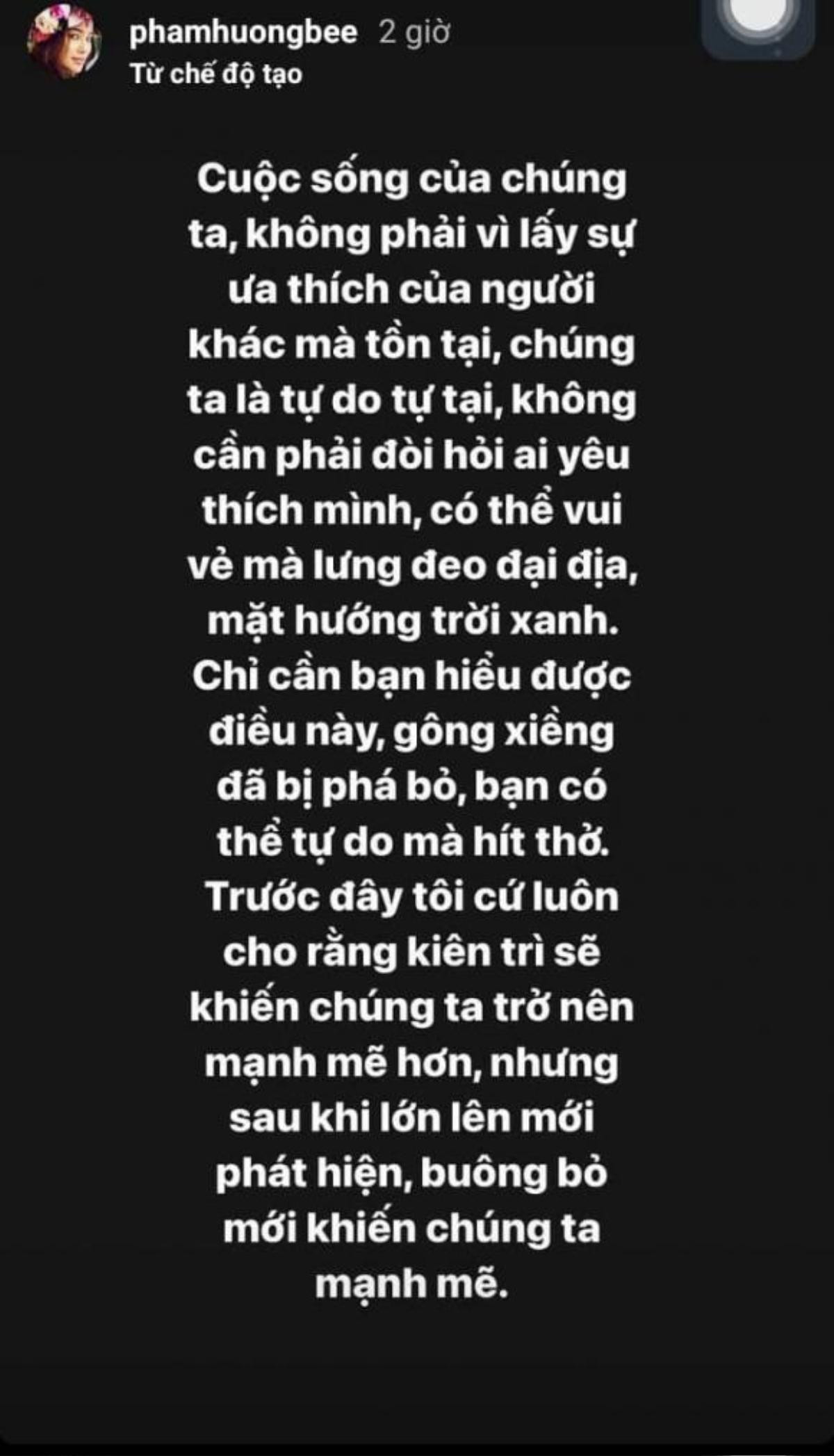 phamhuongbee 2 giờ
Từ chế độ tạo

Cuộc sống của chúng ta, không phải vì lấy sự ưa thích của người khác mà tồn tại, chúng ta là tự do tự tại, không cần phải đòi hỏi ai yêu thích mình, có thể vui vẻ mà lưng đeo đại địa, mặt hướng trời xanh. Chỉ cần bạn hiểu được điều này, gông xiềng đã bị phá bỏ, bạn có thể tự do mà hít thở. Trước đây tôi cứ luôn cho rằng kiên trì sẽ khiến chúng ta trở nên mạnh mẽ hơn, nhưng sau khi lớn lên mới phát hiện, buông bỏ mới khiến chúng ta mạnh mẽ.